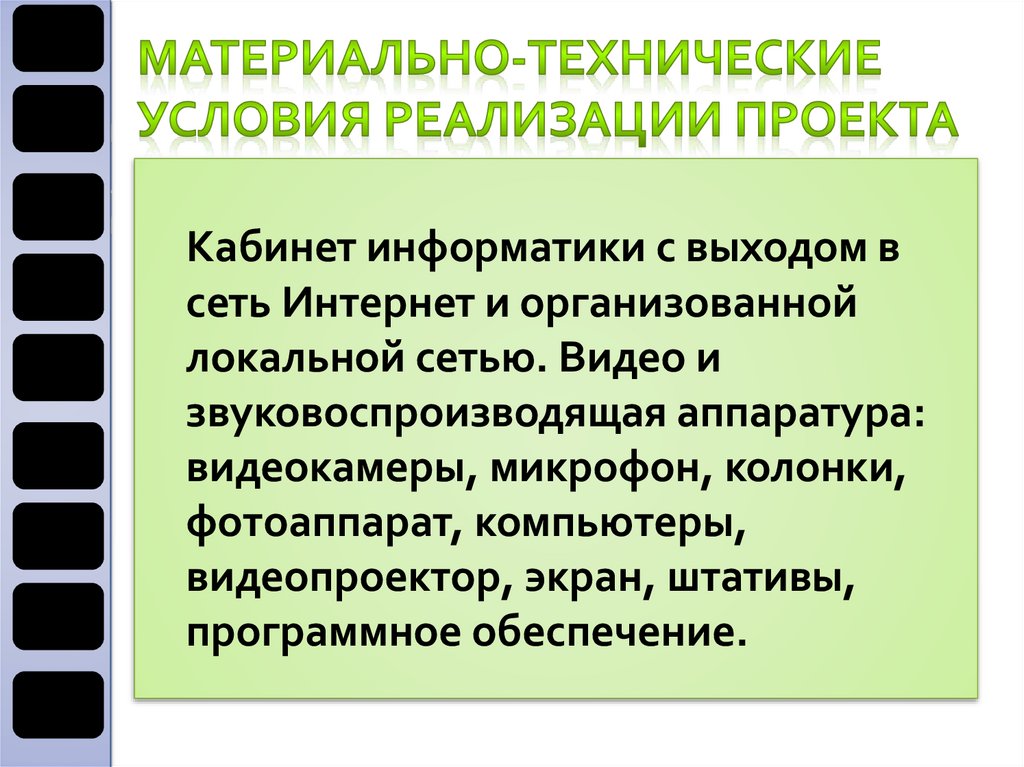 МАТЕРИАЛЬНО-ТЕХНИЧЕСКИЕ УСЛОВИЯ РЕАЛИЗАЦИИ ПРОЕКТА

Кабинет информатики с выходом в сеть Интернет и организованной локальной сетью. Видео и звуковоспроизводящая аппаратура: видеокамеры, микрофон, колонки, фотоаппарат, компьютеры, видеопроектор, экран, штативы, программное обеспечение.